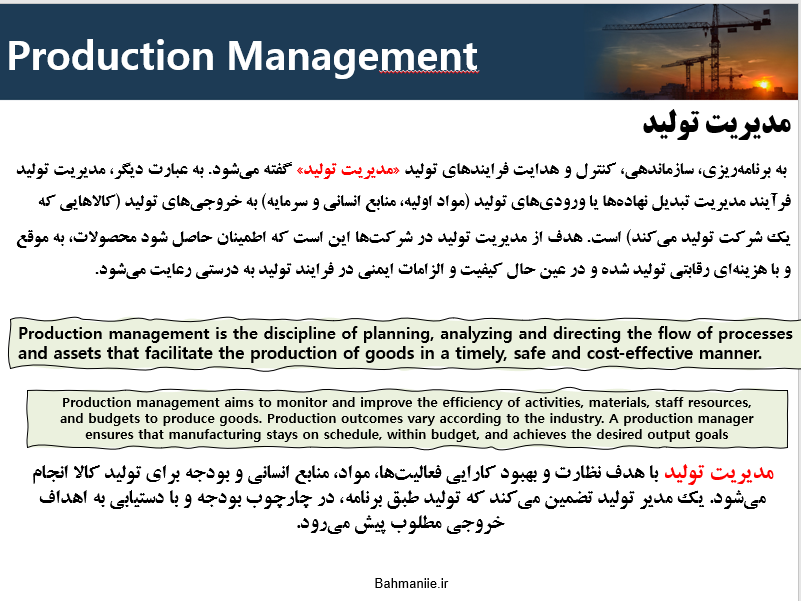 Production Management

مدیریت تولید

به برنامه‌ریزی، سازماندهی، کنترل و هدایت فرایندهای تولید «مدیریت تولید» گفته می‌شود. به عبارت دیگر، مدیریت تولید فرآیند مدیریت تبدیل نهاده‌ها یا ورودی‌های تولید (مواد اولیه، منابع انسانی و سرمایه) به خروجی‌های تولید (کالاهایی که یک شرکت تولید می‌کند) است. هدف از مدیریت تولید در شرکت‌ها این است که اطمینان حاصل شود محصولات، به موقع و با هزینه‌ای رقابتی تولید شده و در عین حال کیفیت و الزامات ایمنی در فرایند تولید به درستی رعایت می‌شود.

Production management is the discipline of planning, analyzing and directing the flow of processes and assets that facilitate the production of goods in a timely, safe and cost-effective manner.

Production management aims to monitor and improve the efficiency of activities, materials, staff resources, and budgets to produce goods. Production outcomes vary according to the industry. A production manager ensures that manufacturing stays on schedule, within budget, and achieves the desired output goals

مدیریت تولید با هدف نظارت و بهبود کارایی فعالیت‌ها، مواد، منابع انسانی و بودجه برای تولید کالا انجام می‌شود. یک مدیر تولید تضمین می‌کند که تولید طبق برنامه، در چارچوب بودجه و با دستیابی به اهداف خروجی مطلوب پیش می‌رود.

Bahmaniie.ir